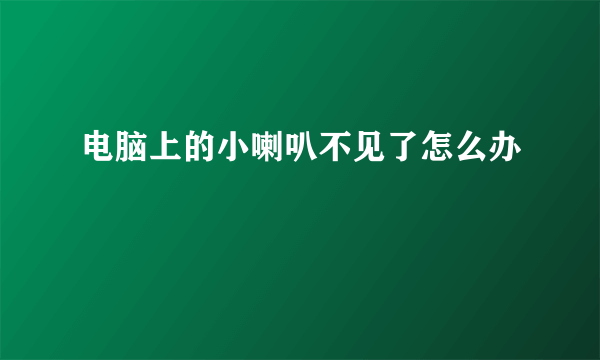 电脑上的小喇叭不见了怎么办